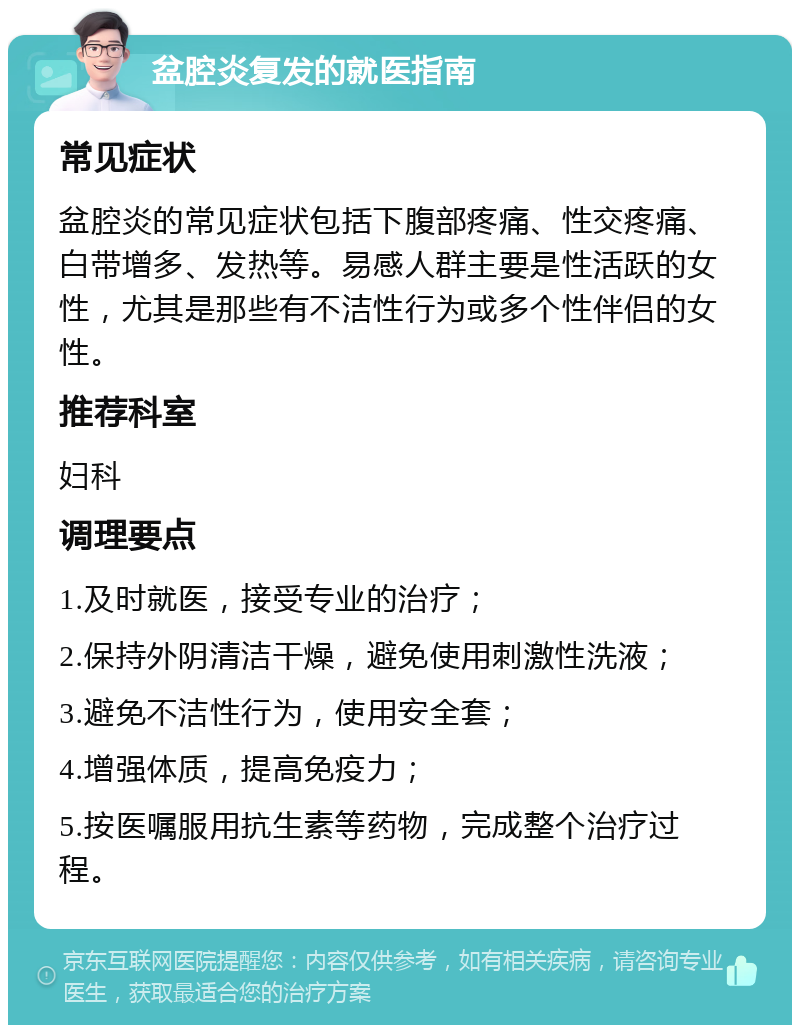 盆腔炎复发的就医指南

常见症状

盆腔炎的常见症状包括下腹部疼痛、性交疼痛、白带增多、发热等。易感人群主要是性活跃的女性，尤其是那些有不洁性行为或多个性伴侣的女性。

推荐科室

妇科

调理要点

1.及时就医，接受专业的治疗；

2.保持外阴清洁干燥，避免使用刺激性洗液；

3.避免不洁性行为，使用安全套；

4.增强体质，提高免疫力；

5.按医嘱服用抗生素等药物，完成整个治疗过程。

京东互联网医院提醒您：内容仅供参考，如有相关疾病，请咨询专业医生，获取最适合您的治疗方案